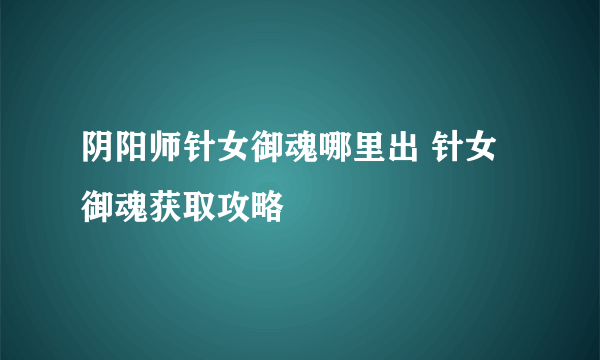 阴阳师针女御魂哪里出 针女御魂获取攻略